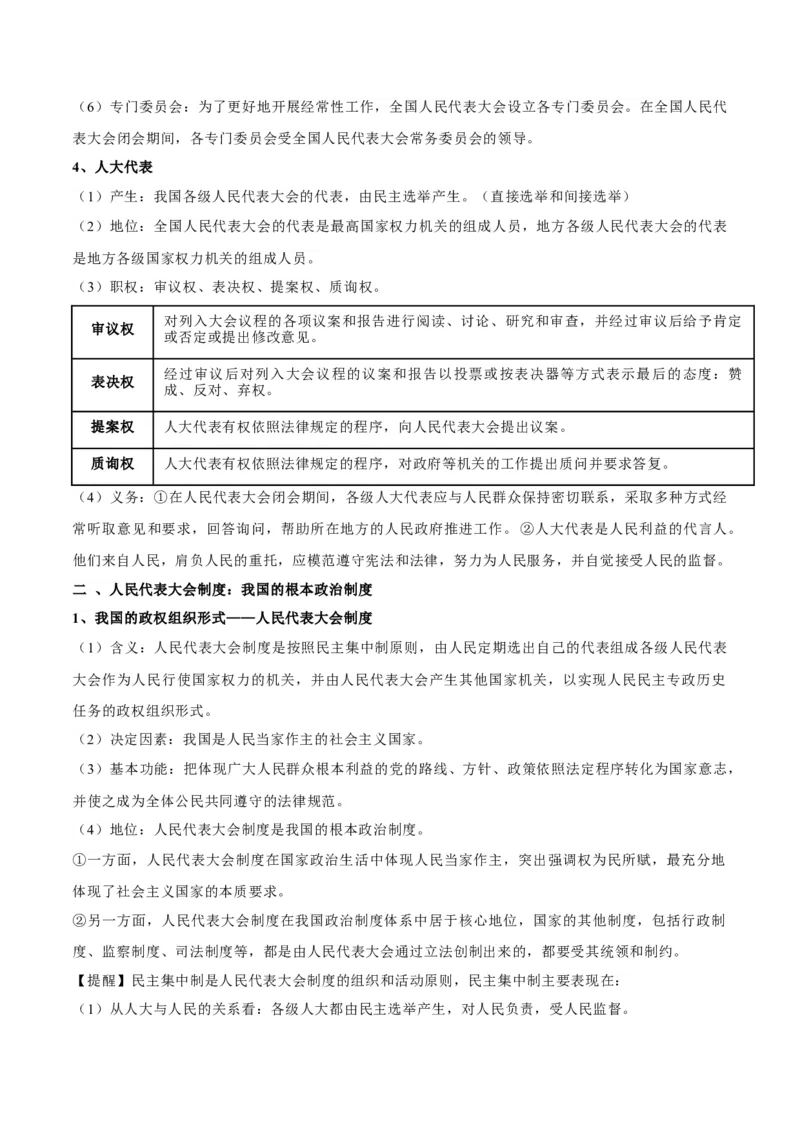 （6）专门委员会：为了更好地开展经常性工作，全国人民代表大会设立各专门委员会。在全国人民代表大会闭会期间，各专门委员会受全国人民代表大会常务委员会的领导。

4、人大代表

（1）产生：我国各级人民代表大会的代表，由民主选举产生。（直接选举和间接选举）

（2）地位：全国人民代表大会的代表是最高国家权力机关的组成人员，地方各级人民代表大会的代表是地方各级国家权力机关的组成人员。

（3）职权：审议权、表决权、提案权、质询权。

| 审议权 | 对列入大会议程的各项议案和报告进行阅读、讨论、研究和审查，并经过审议后给予肯定或否定或提出修改意见。 |
|---|---|
| 表决权 | 经过审议后对列入大会议程的议案和报告以投票或按表决器等方式表示最后的态度：赞成、反对、弃权。 |
| 提案权 | 人大代表有权依照法律规定的程序，向人民代表大会提出议案。 |
| 质询权 | 人大代表有权依照法律规定的程序，对政府等机关的工作提出质问并要求答复。 |

（4）义务：①在人民代表大会闭会期间，各级人大代表应与人民群众保持密切联系，采取多种方式经常听取意见和要求，回答询问，帮助所在地方的人民政府推进工作。②人大代表是人民利益的代言人。他们来自人民，肩负人民的重托，应模范遵守宪法和法律，努力为人民服务，并自觉接受人民的监督。

二 、人民代表大会制度：我国的根本政治制度

1、我国的政权组织形式——人民代表大会制度

（1）含义：人民代表大会制度是按照民主集中制原则，由人民定期选出自己的代表组成各级人民代表大会作为人民行使国家权力的机关，并由人民代表大会产生其他国家机关，以实现人民民主专政历史任务的政权组织形式。

（2）决定因素：我国是人民当家作主的社会主义国家。

（3）基本功能：把体现广大人民群众根本利益的党的路线、方针、政策依照法定程序转化为国家意志，并使之成为全体公民共同遵守的法律规范。

（4）地位：人民代表大会制度是我国的根本政治制度。

①一方面，人民代表大会制度在国家政治生活中体现人民当家作主，突出强调权为民所赋，最充分地体现了社会主义国家的本质要求。

②另一方面，人民代表大会制度在我国政治制度体系中居于核心地位，国家的其他制度，包括行政制度、监察制度、司法制度等，都是由人民代表大会通过立法创制出来的，都要受其统领和制约。

【提醒】民主集中制是人民代表大会制度的组织和活动原则，民主集中制主要表现在：

（1）从人大与人民的关系看：各级人大都由民主选举产生，对人民负责，受人民监督。